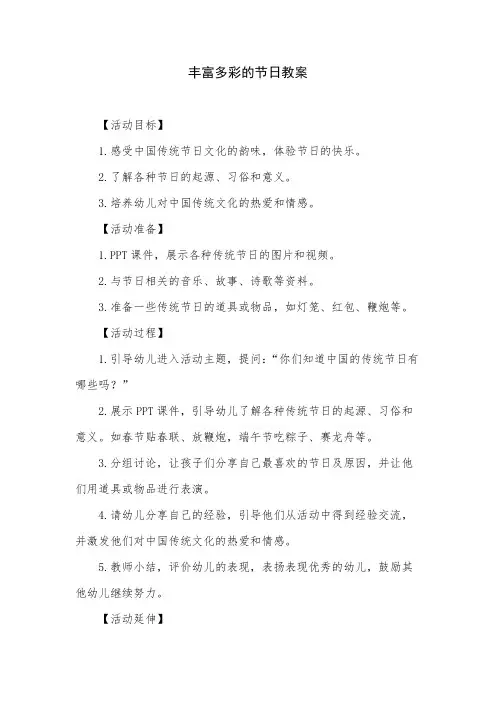 丰富多彩的节日教案

【活动目标】

1.感受中国传统节日文化的韵味，体验节日的快乐。

2.了解各种节日的起源、习俗和意义。

3.培养幼儿对中国传统文化的热爱和情感。

【活动准备】

1.PPT课件，展示各种传统节日的图片和视频。

2.与节日相关的音乐、故事、诗歌等资料。

3.准备一些传统节日的道具或物品，如灯笼、红包、鞭炮等。

【活动过程】

1.引导幼儿进入活动主题，提问：“你们知道中国的传统节日有哪些吗？”

2.展示PPT课件，引导幼儿了解各种传统节日的起源、习俗和意义。如春节贴春联、放鞭炮，端午节吃粽子、赛龙舟等。

3.分组讨论，让孩子们分享自己最喜欢的节日及原因，并让他们用道具或物品进行表演。

4.请幼儿分享自己的经验，引导他们从活动中得到经验交流，并激发他们对中国传统文化的热爱和情感。

5.教师小结，评价幼儿的表现，表扬表现优秀的幼儿，鼓励其他幼儿继续努力。

【活动延伸】